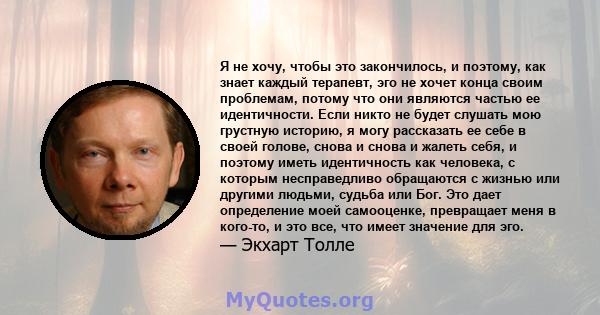 Я не хочу, чтобы это закончилось, и поэтому, как знает каждый терапевт, эго не хочет конца своим проблемам, потому что они являются частью ее идентичности. Если никто не будет слушать мою грустную историю, я могу рассказать ее себе в своей голове, снова и снова и жалеть себя, и поэтому иметь идентичность как человека, с которым несправедливо обращаются с жизнью или другими людьми, судьба или Бог. Это дает определение моей самооценке, превращает меня в кого-то, и это все, что имеет значение для эго.
— Экхарт Толле

MyQuotes.org